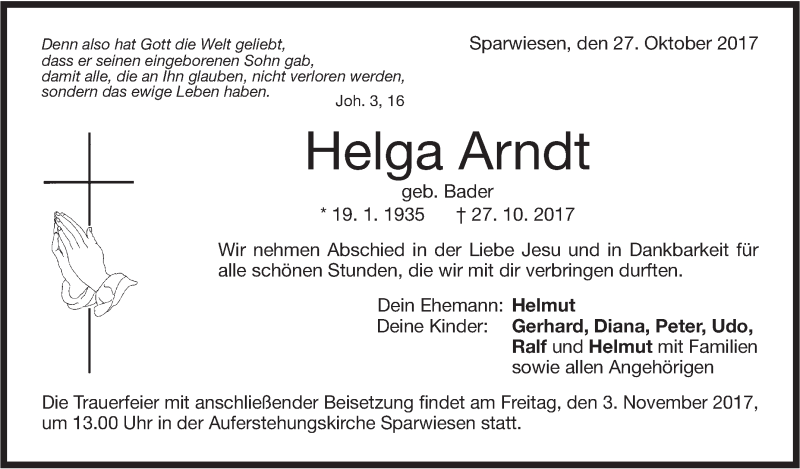 Denn also hat Gott die Welt geliebt,
dass er seinen eingeborenen Sohn gab,
damit alle, die an Ihn glauben, nicht verloren werden,
sondern das ewige Leben haben.
Joh. 3, 16

Sparwiesen, den 27. Oktober 2017

Helga Arndt

geb. Bader

* 19. 1. 1935 † 27. 10. 2017

Wir nehmen Abschied in der Liebe Jesu und in Dankbarkeit für alle schönen Stunden, die wir mit dir verbringen durften.

Dein Ehemann: Helmut
Deine Kinder: Gerhard, Diana, Peter, Udo,
Ralf und Helmut mit Familien
sowie allen Angehörigen

Die Trauerfeier mit anschließender Beisetzung findet am Freitag, den 3. November 2017, um 13.00 Uhr in der Auferstehungskirche Sparwiesen statt.